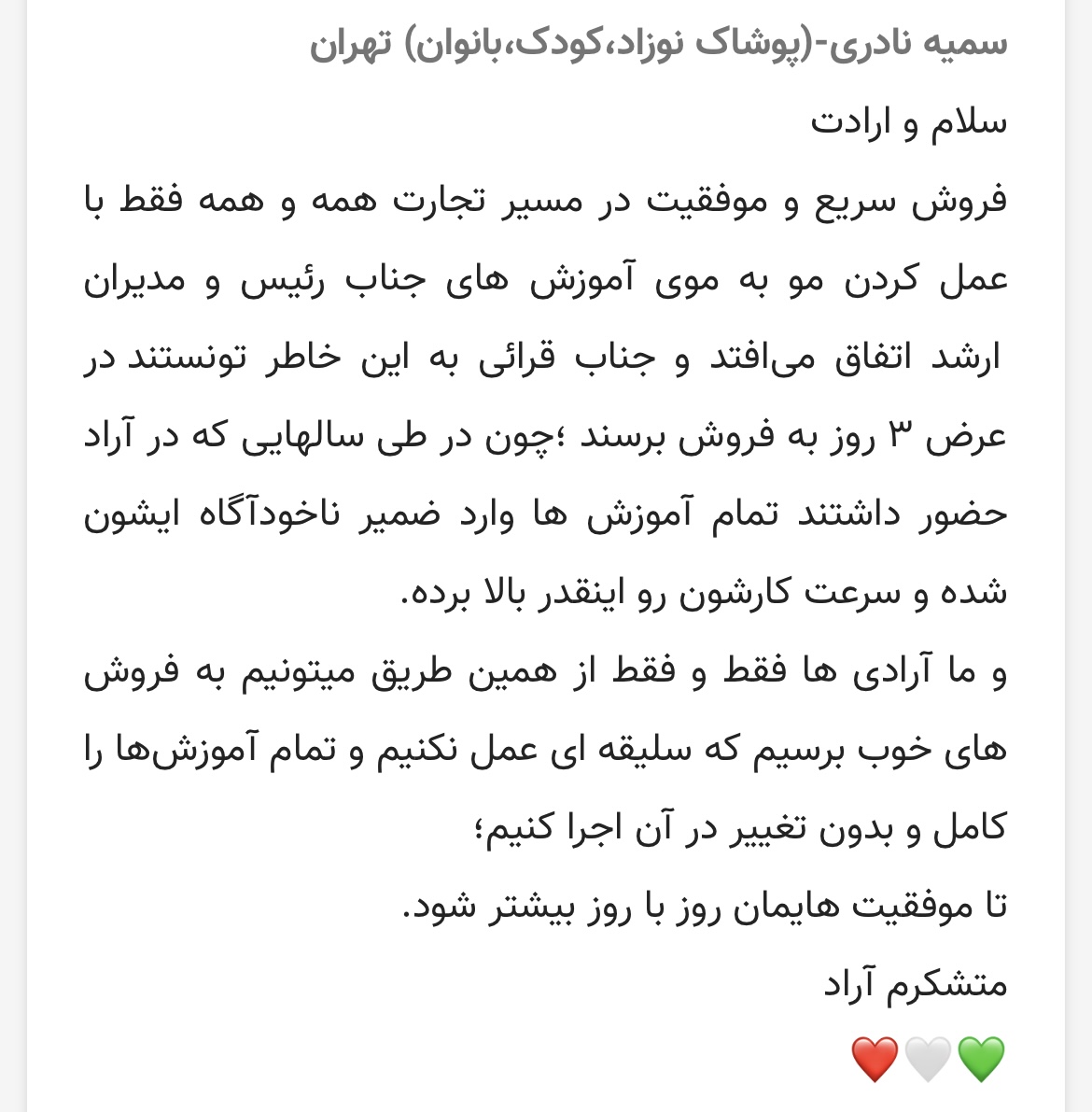 سمیه نادری-(پوشاک نوزاد،کودک،بانوان) تهران

سلام و ارادت

فروش سریع و موفقیت در مسیر تجارت همه و همه فقط با عمل کردن مو به موی آموزش های جناب رئیس و مدیران ارشد اتفاق می‌افتد و جناب قرائی به این خاطر تونستند در عرض ۳ روز به فروش برسند ؛چون در طی سالهایی که در آراد حضور داشتند تمام آموزش ها وارد ضمیر ناخودآگاه ایشون شده و سرعت کارشون رو اینقدر بالا برده.

و ما آرادی ها فقط و فقط از همین طریق میتونیم به فروش های خوب برسیم که سلیقه ای عمل نکنیم و تمام آموزش‌ها را کامل و بدون تغییر در آن اجرا کنیم؛

تا موفقیت هایمان روز با روز بیشتر شود.

متشکرم آراد

💚🤍❤️